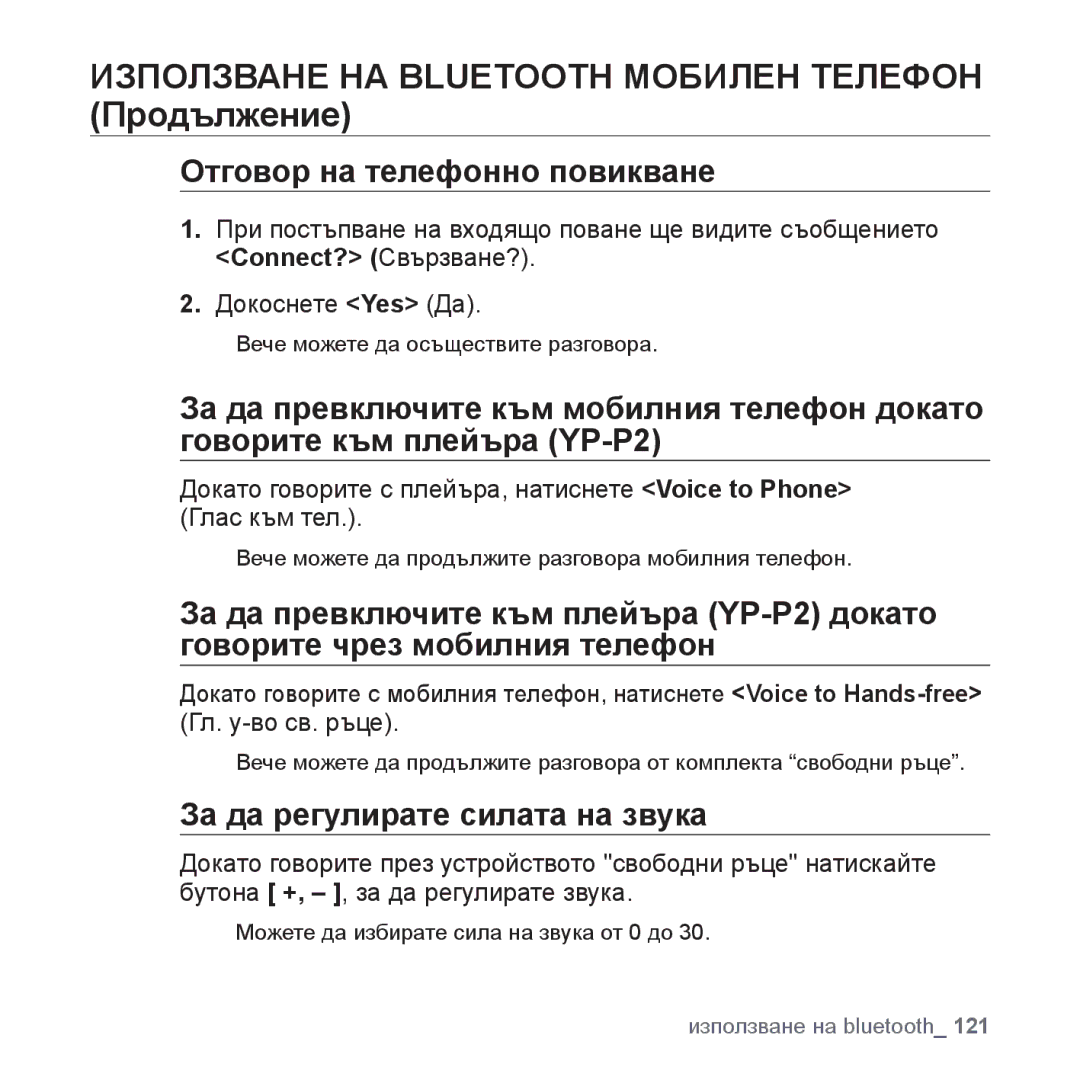 ИЗПОЛЗВАНЕ НА BLUETOOTH МОБИЛЕН ТЕЛЕФОН (Продължение)

Отговор на телефонно повикване

1. При постъпване на входящо поване ще видите съобщението <Connect?> (Свързване?).

2. Докоснете <Yes> (Да).

Вече можете да осъществите разговора.

За да превключите към мобилния телефон докато говорите към плейъра (YP-P2)

Докато говорите с плейъра, натиснете <Voice to Phone> (Глас към тел.).

Вече можете да продължите разговора мобилния телефон.

За да превключите към плейъра (YP-P2) докато говорите чрез мобилния телефон

Докато говорите с мобилния телефон, натиснете <Voice to Hands-free> (Гл. у-во св. ръце).

Вече можете да продължите разговора от комплекта “свободни ръце”.

За да регулирате силата на звука

Докато говорите през устройството "свободни ръце" натискайте бутона [ +, – ], за да регулирате звука.

Можете да избирате сила на звука от 0 до 30.

използване на bluetooth_ 121